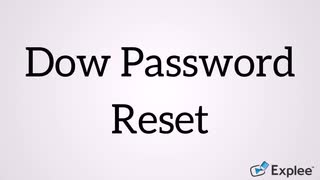 Dow Password Reset

Explee